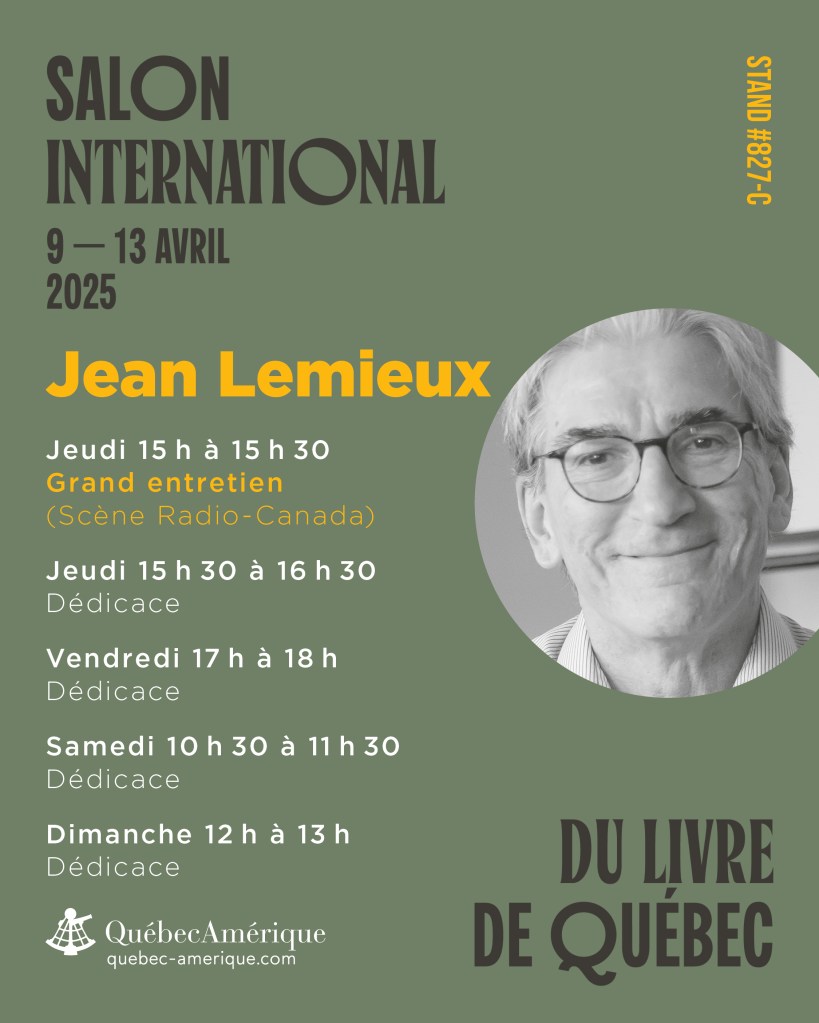 SALON INTERNATIONAL

9 — 13 AVRIL 2025

STAND #827-C

Jean Lemieux

Jeudi 15 h à 15 h 30
Grand entretien
(Scène Radio-Canada)

Jeudi 15 h 30 à 16 h 30
Dédicace

Vendredi 17 h à 18 h
Dédicace

Samedi 10 h 30 à 11 h 30
Dédicace

Dimanche 12 h à 13 h
Dédicace

QuébecAmérique
quebec-amerique.com

DU LIVRE DE QUÉBEC